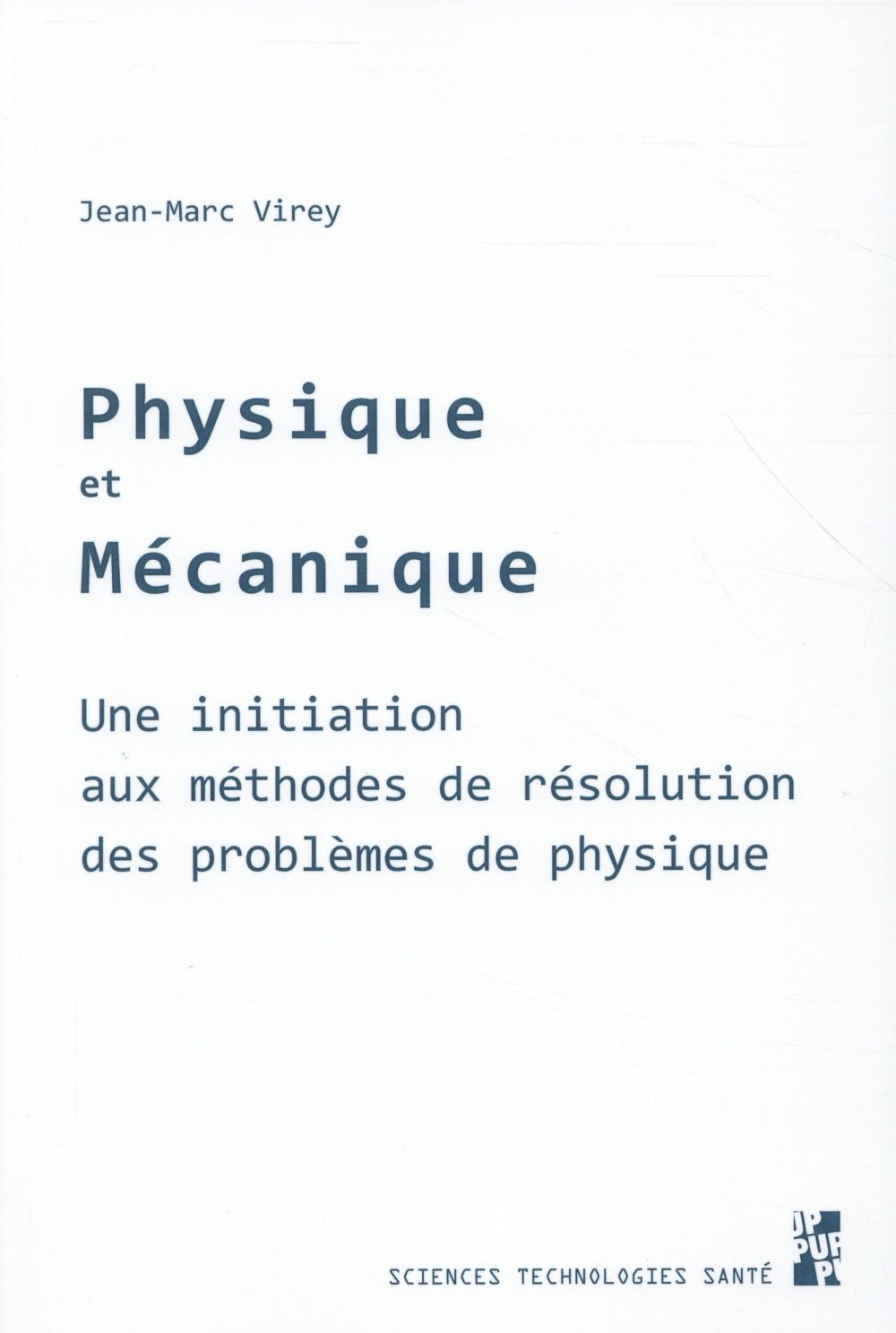 Jean-Marc Virey

Physique
et
Mécanique

Une initiation
aux méthodes de résolution
des problèmes de physique

SCIENCES TECHNOLOGIES SANTÉ

PUP